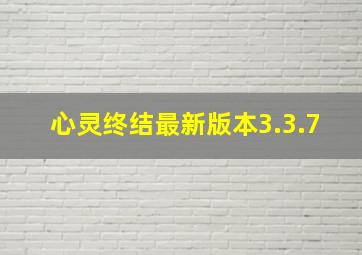 心灵终结最新版本3.3.7